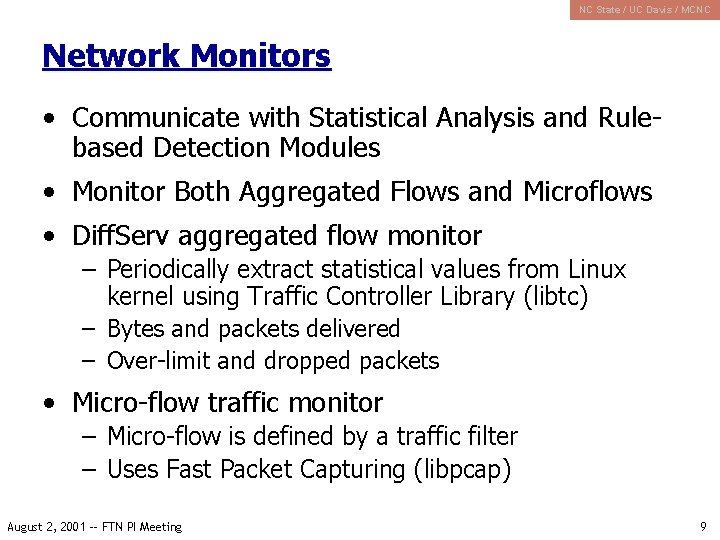 NC State / UC Davis / MCNC

Network Monitors

• Communicate with Statistical Analysis and Rule-based Detection Modules
• Monitor Both Aggregated Flows and Microflows
• DiffServ aggregated flow monitor
- Periodically extract statistical values from Linux kernel using Traffic Controller Library (libtc)
- Bytes and packets delivered
- Over-limit and dropped packets
• Micro-flow traffic monitor
- Micro-flow is defined by a traffic filter
- Uses Fast Packet Capturing (libpcap)

August 2, 2001 -- FTN PI Meeting

9